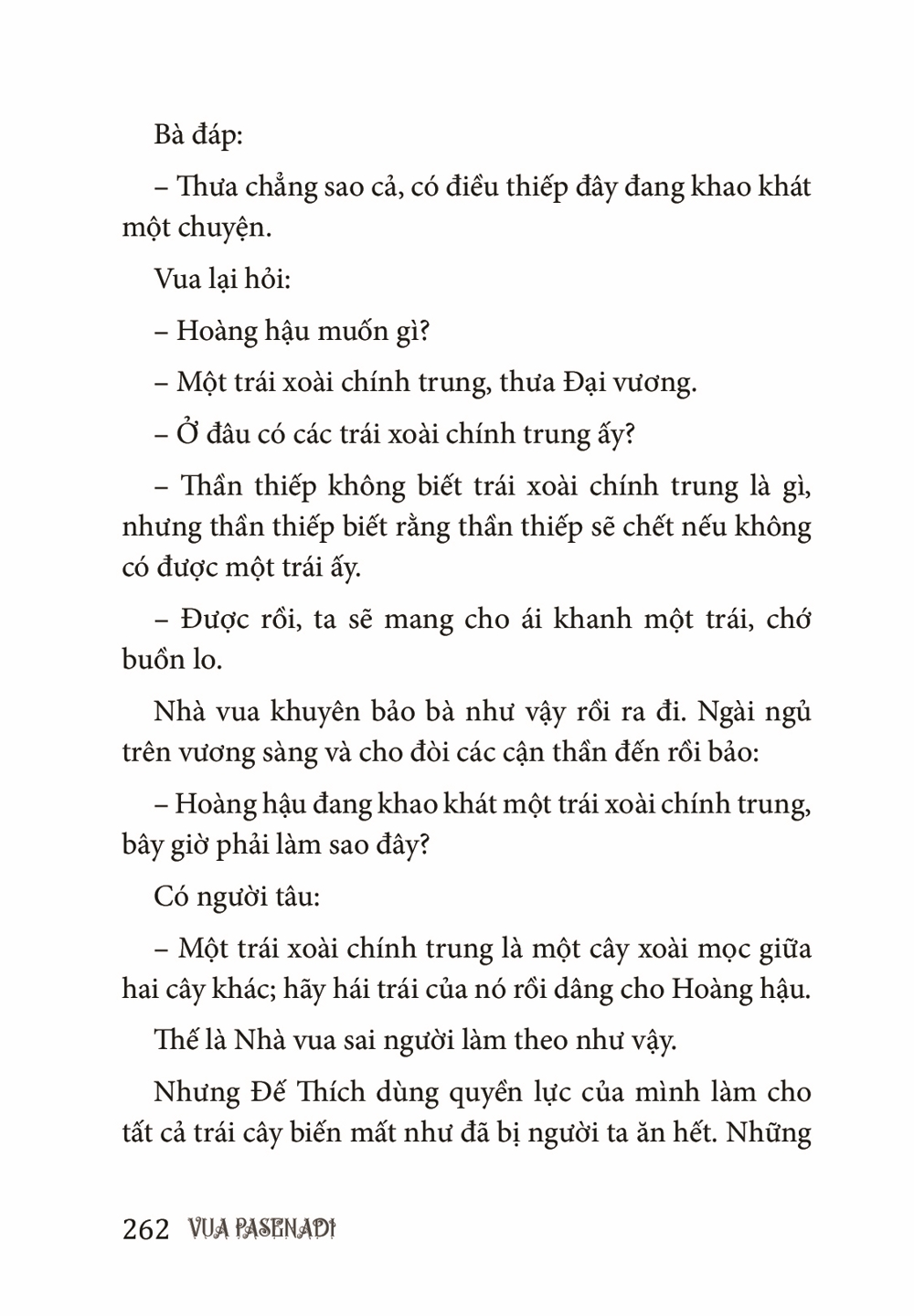 Bà đáp:

– Thưa chẳng sao cả, có điều thiếp đây đang khao khát một chuyện.

Vua lại hỏi:

– Hoàng hậu muốn gì?

– Một trái xoài chính trung, thưa Đại vương.

– Ở đâu có các trái xoài chính trung ấy?

– Thần thiếp không biết trái xoài chính trung là gì, nhưng thần thiếp biết rằng thần thiếp sẽ chết nếu không có được một trái ấy.

– Được rồi, ta sẽ mang cho ái khanh một trái, chớ buồn lo.

Nhà vua khuyên bảo bà như vậy rồi ra đi. Ngài ngủ trên vương sàng và cho đòi các cận thần đến rồi bảo:

– Hoàng hậu đang khao khát một trái xoài chính trung, bây giờ phải làm sao đây?

Có người tâu:

– Một trái xoài chính trung là một cây xoài mọc giữa hai cây khác; hãy hái trái của nó rồi dâng cho Hoàng hậu.

Thế là Nhà vua sai người làm theo như vậy.

Nhưng Đế Thích dùng quyền lực của mình làm cho tất cả trái cây biến mất như đã bị người ta ăn hết. Những

262 VUA PASENADI